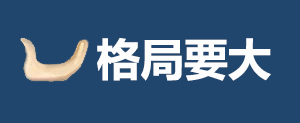 格局要大